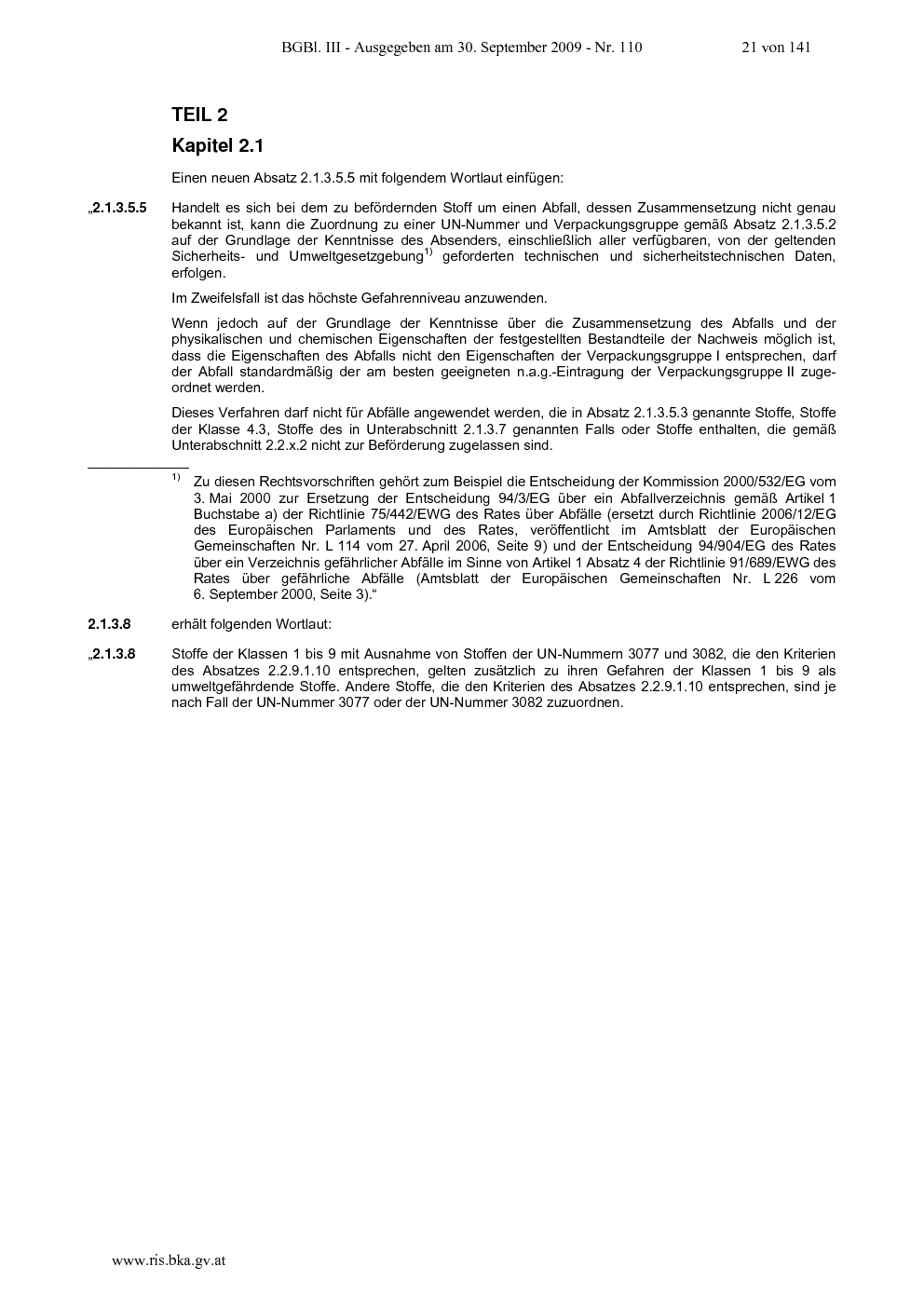 BGBl. III - Ausgegeben am 30. September 2009 - Nr. 110 21 von 141

TEIL 2

Kapitel 2.1

Einen neuen Absatz 2.1.3.5.5 mit folgendem Wortlaut einfügen:

„2.1.3.5.5 Handelt es sich bei dem zu befördernden Stoff um einen Abfall, dessen Zusammensetzung nicht genau bekannt ist, kann die Zuordnung zu einer UN-Nummer und Verpackungsgruppe gemäß Absatz 2.1.3.5.2 auf der Grundlage der Kenntnisse des Absenders, einschließlich aller verfügbaren, von der geltenden Sicherheits- und Umweltgesetzgebung$^{1)}$ geforderten technischen und sicherheitstechnischen Daten, erfolgen.

Im Zweifelsfall ist das höchste Gefahrenniveau anzuwenden.

Wenn jedoch auf der Grundlage der Kenntnisse über die Zusammensetzung des Abfalls und der physikalischen und chemischen Eigenschaften der festgestellten Bestandteile der Nachweis möglich ist, dass die Eigenschaften des Abfalls nicht den Eigenschaften der Verpackungsgruppe I entsprechen, darf der Abfall standardmäßig der am besten geeigneten n.a.g.-Eintragung der Verpackungsgruppe II zugeordnet werden.

Dieses Verfahren darf nicht für Abfälle angewendet werden, die in Absatz 2.1.3.5.3 genannte Stoffe, Stoffe der Klasse 4.3, Stoffe des in Unterabschnitt 2.1.3.7 genannten Falls oder Stoffe enthalten, die gemäß Unterabschnitt 2.2.x.2 nicht zur Beförderung zugelassen sind.

$^{1)}$ Zu diesen Rechtsvorschriften gehört zum Beispiel die Entscheidung der Kommission 2000/532/EG vom 3. Mai 2000 zur Ersetzung der Entscheidung 94/3/EG über ein Abfallverzeichnis gemäß Artikel 1 Buchstabe a) der Richtlinie 75/442/EWG des Rates über Abfälle (ersetzt durch Richtlinie 2006/12/EG des Europäischen Parlaments und des Rates, veröffentlicht im Amtsblatt der Europäischen Gemeinschaften Nr. L 114 vom 27. April 2006, Seite 9) und der Entscheidung 94/904/EG des Rates über ein Verzeichnis gefährlicher Abfälle im Sinne von Artikel 1 Absatz 4 der Richtlinie 91/689/EWG des Rates über gefährliche Abfälle (Amtsblatt der Europäischen Gemeinschaften Nr. L 226 vom 6. September 2000, Seite 3).“

2.1.3.8 erhält folgenden Wortlaut:

„2.1.3.8 Stoffe der Klassen 1 bis 9 mit Ausnahme von Stoffen der UN-Nummern 3077 und 3082, die den Kriterien des Absatzes 2.2.9.1.10 entsprechen, gelten zusätzlich zu ihren Gefahren der Klassen 1 bis 9 als umweltgefährdende Stoffe. Andere Stoffe, die den Kriterien des Absatzes 2.2.9.1.10 entsprechen, sind je nach Fall der UN-Nummer 3077 oder der UN-Nummer 3082 zuzuordnen.

www.ris.bka.gv.at